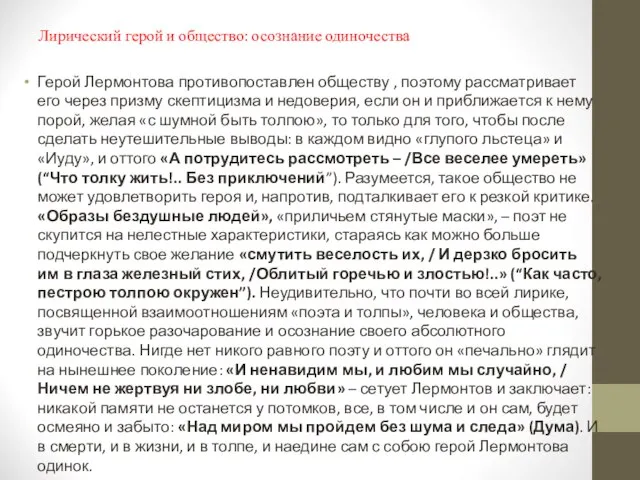 Лирический герой и общество: осознание одиночества

• Герой Лермонтова противопоставлен обществу , поэтому рассматривает его через призму скептицизма и недоверия, если он и приближается к нему порой, желая «с шумной быть толпою», то только для того, чтобы после сделать неутешительные выводы: в каждом видно «глупого льстеца» и «Иуду», и оттого «А потрудитесь рассмотреть – /Все веселее умереть» (“Что толку жить!.. Без приключений”). Разумеется, такое общество не может удовлетворить героя и, напротив, подталкивает его к резкой критике. «Образы бездушные людей», «приличьем стянутые маски», – поэт не скупится на нелестные характеристики, стараясь как можно больше подчеркнуть свое желание «смутить веселость их, / И дерзко бросить им в глаза железный стих, /Облитый горечью и злостью!..» (“Как часто, пестрою толпою окружен”). Неудивительно, что почти во всей лирике, посвященной взаимоотношениям «поэта и толпы», человека и общества, звучит горькое разочарование и осознание своего абсолютного одиночества. Нигде нет никого равного поэту и оттого он «печально» глядит на нынешнее поколение: «И ненавидим мы, и любим мы случайно, / Ничем не жертвуя ни злобе, ни любви» – сетует Лермонтов и заключает: никакой памяти не останется у потомков, все, в том числе и он сам, будет осмеяно и забыто: «Над миром мы пройдем без шума и следа» (Дума). И в смерти, и в жизни, и в толпе, и наедине сам с собою герой Лермонтова одинок.